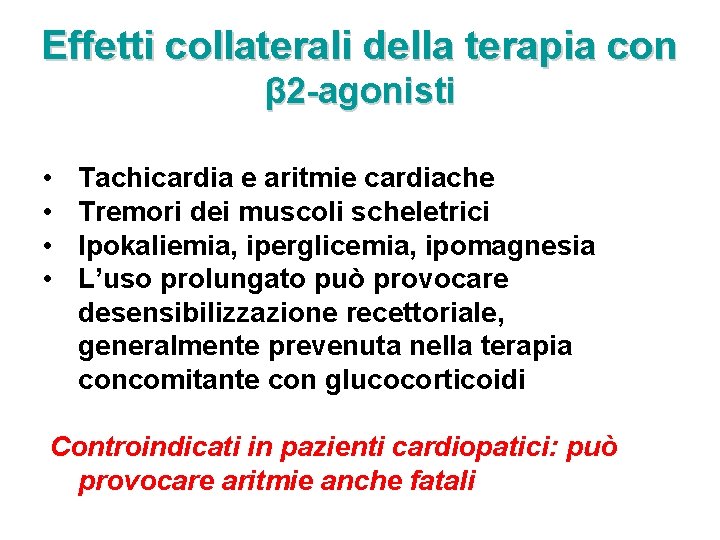 Effetti collaterali della terapia con β2-agonisti

• Tachicardia e aritmie cardiache
• Tremori dei muscoli scheletrici
• Ipokaliemia, iperglicemia, ipomagnesia
• L'uso prolungato può provocare desensibilizzazione recettoriale, generalmente prevenuta nella terapia concomitante con glucocorticoidi

Controindicati in pazienti cardiopatici: può provocare aritmie anche fatali